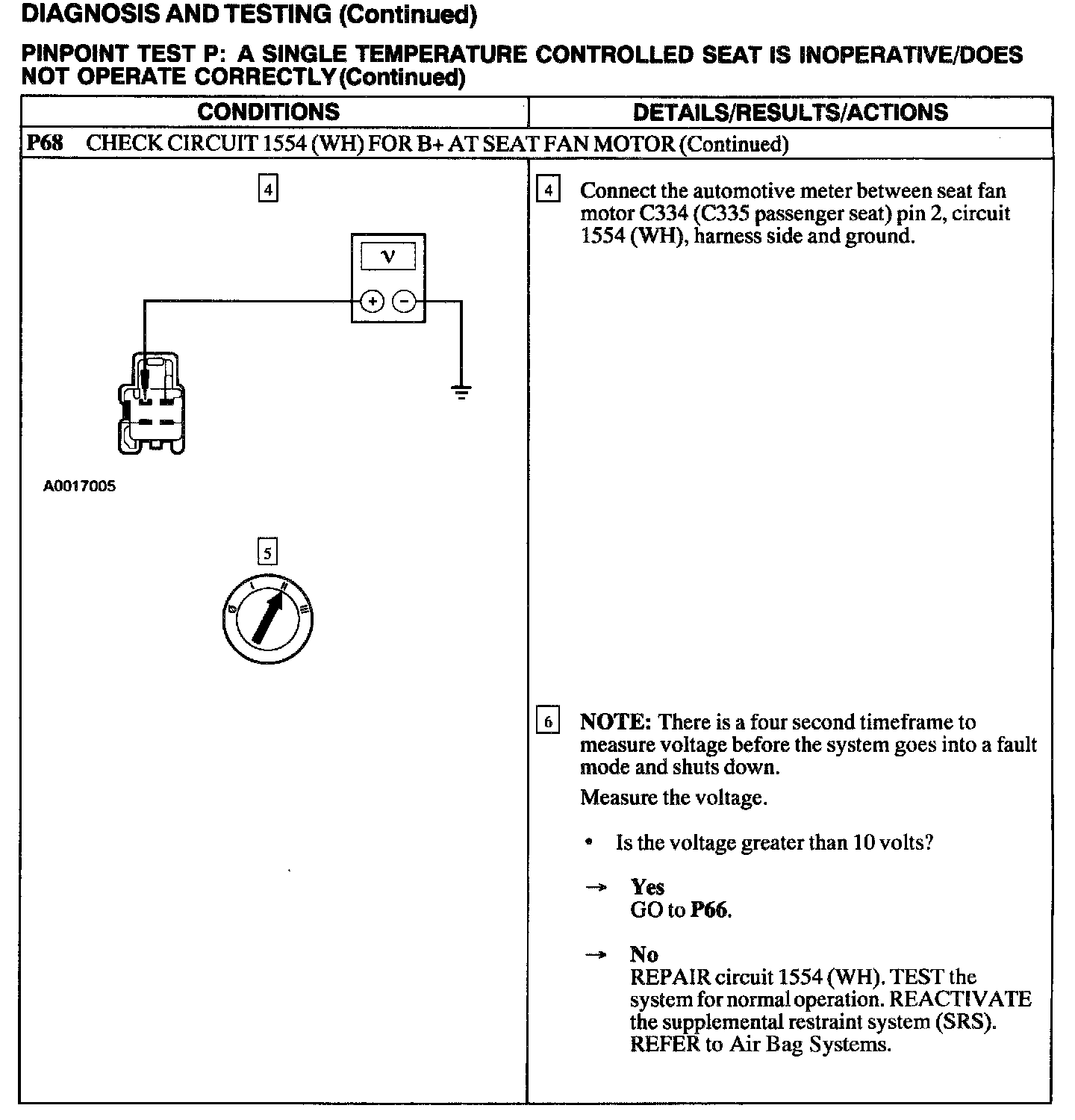 DIAGNOSIS AND TESTING (Continued)

PINPOINT TEST P: A SINGLE TEMPERATURE CONTROLLED SEAT IS INOPERATIVE/DOES NOT OPERATE CORRECTLY (Continued)

| CONDITIONS | DETAILS/RESULTS/ACTIONS |
|---|---|
| P68 CHECK CIRCUIT 1554 (WH) FOR B+ AT SEAT FAN MOTOR (Continued) | |
| 4 V + − A0017005 5 0 I II III | 4 Connect the automotive meter between seat fan motor C334 (C335 passenger seat) pin 2, circuit 1554 (WH), harness side and ground. 6 NOTE: There is a four second timeframe to measure voltage before the system goes into a fault mode and shuts down. Measure the voltage. • Is the voltage greater than 10 volts? → Yes GO to P66. → No REPAIR circuit 1554 (WH). TEST the system for normal operation. REACTIVATE the supplemental restraint system (SRS). REFER to Air Bag Systems. |